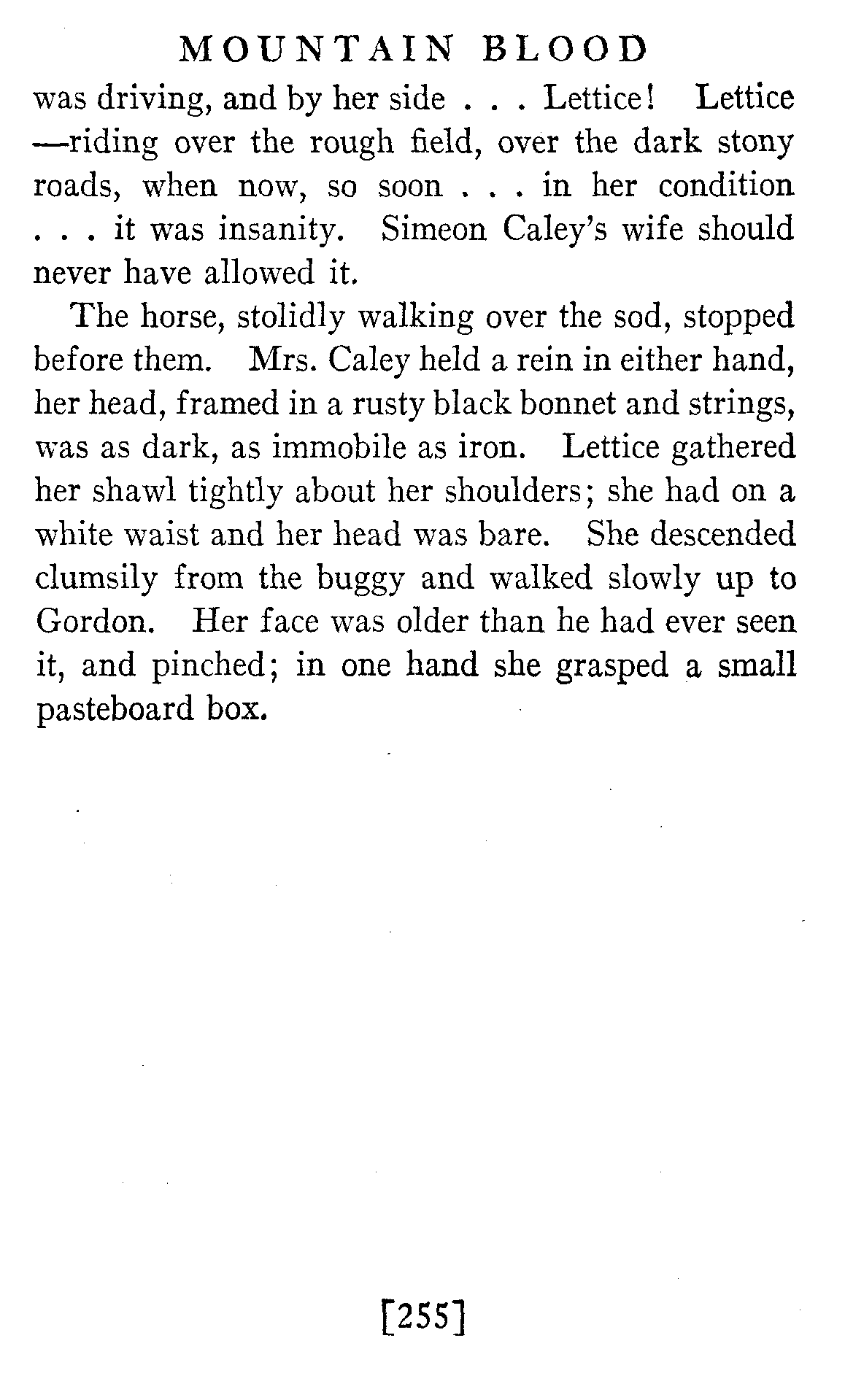 MOUNTAIN BLOOD

was driving, and by her side . . . Lettice! Lettice —riding over the rough field, over the dark stony roads, when now, so soon . . . in her condition . . . it was insanity. Simeon Caley's wife should never have allowed it.

The horse, stolidly walking over the sod, stopped before them. Mrs. Caley held a rein in either hand, her head, framed in a rusty black bonnet and strings, was as dark, as immobile as iron. Lettice gathered her shawl tightly about her shoulders; she had on a white waist and her head was bare. She descended clumsily from the buggy and walked slowly up to Gordon. Her face was older than he had ever seen it, and pinched; in one hand she grasped a small pasteboard box.

[255]